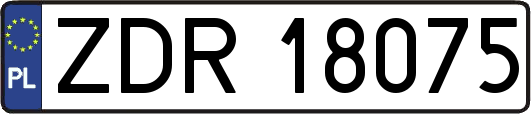 PL
ZDR 18075